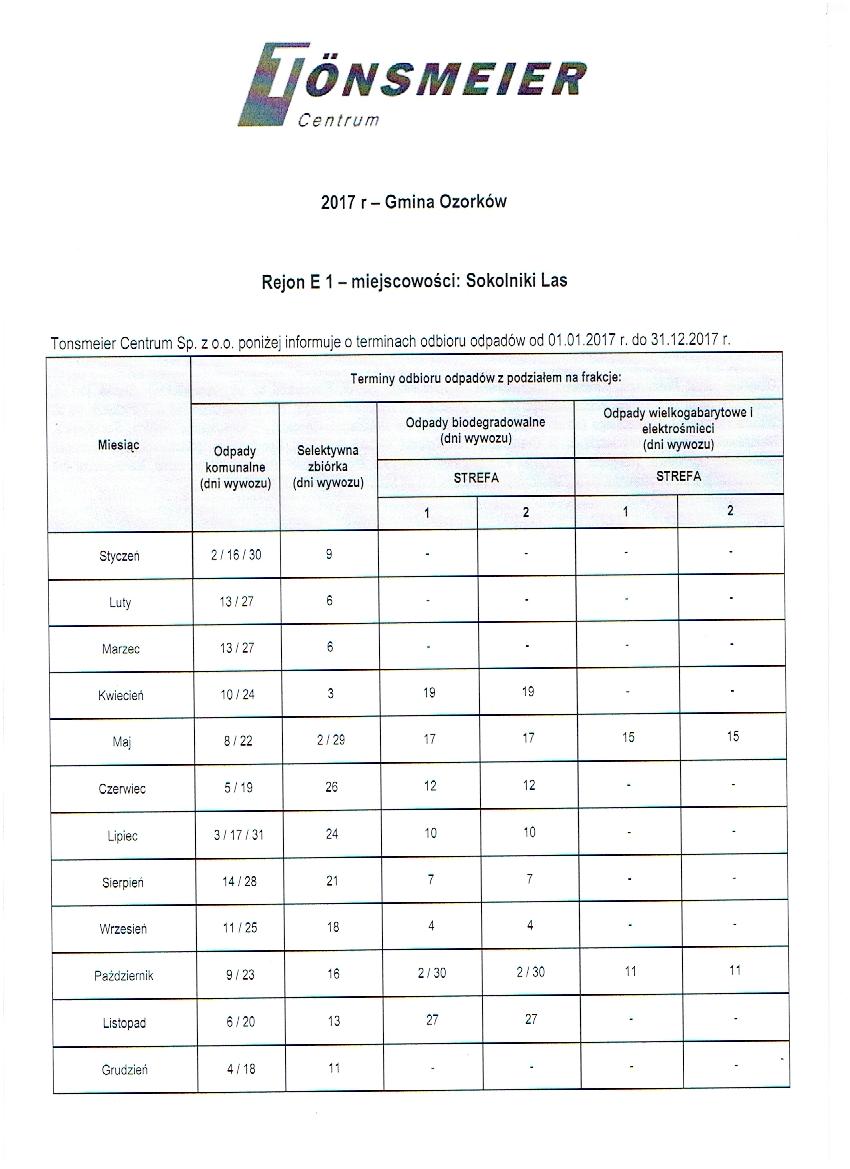 TÖNSMEIER
Centrum

2017 r – Gmina Ozorków

Rejon E 1 – miejscowości: Sokolniki Las

Tonsmeier Centrum Sp. z o.o. poniżej informuje o terminach odbioru odpadów od 01.01.2017 r. do 31.12.2017 r.

| Miesiąc | Terminy odbioru odpadów z podziałem na frakcje: | | | | | |
|---|---|---|---|---|---|---|
| | Odpady komunalne (dni wywozu) | Selektywna zbiórka (dni wywozu) | Odpady biodegradowalne (dni wywozu) | | Odpady wielkogabarytowe i elektrośmieci (dni wywozu) | |
| | | | STREFA | | STREFA | |
| | | | 1 | 2 | 1 | 2 |
| Styczeń | 2 / 16 / 30 | 9 | - | - | - | - |
| Luty | 13 / 27 | 6 | - | - | - | - |
| Marzec | 13 / 27 | 6 | - | - | - | - |
| Kwiecień | 10 / 24 | 3 | 19 | 19 | - | - |
| Maj | 8 / 22 | 2 / 29 | 17 | 17 | 15 | 15 |
| Czerwiec | 5 / 19 | 26 | 12 | 12 | - | - |
| Lipiec | 3 / 17 / 31 | 24 | 10 | 10 | - | - |
| Sierpień | 14 / 28 | 21 | 7 | 7 | - | - |
| Wrzesień | 11 / 25 | 18 | 4 | 4 | - | - |
| Październik | 9 / 23 | 16 | 2 / 30 | 2 / 30 | 11 | 11 |
| Listopad | 6 / 20 | 13 | 27 | 27 | - | - |
| Grudzień | 4 / 18 | 11 | - | - | - | - |